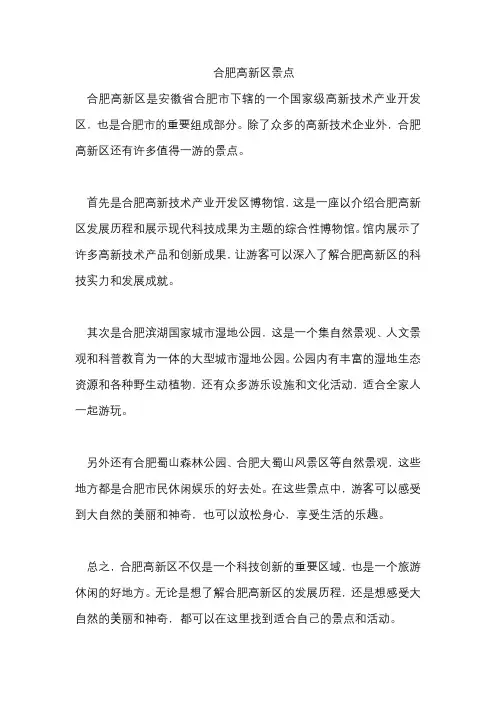 合肥高新区景点

合肥高新区是安徽省合肥市下辖的一个国家级高新技术产业开发区，也是合肥市的重要组成部分。除了众多的高新技术企业外，合肥高新区还有许多值得一游的景点。

首先是合肥高新技术产业开发区博物馆，这是一座以介绍合肥高新区发展历程和展示现代科技成果为主题的综合性博物馆。馆内展示了许多高新技术产品和创新成果，让游客可以深入了解合肥高新区的科技实力和发展成就。

其次是合肥滨湖国家城市湿地公园，这是一个集自然景观、人文景观和科普教育为一体的大型城市湿地公园。公园内有丰富的湿地生态资源和各种野生动植物，还有众多游乐设施和文化活动，适合全家人一起游玩。

另外还有合肥蜀山森林公园、合肥大蜀山风景区等自然景观，这些地方都是合肥市民休闲娱乐的好去处。在这些景点中，游客可以感受到大自然的美丽和神奇，也可以放松身心，享受生活的乐趣。

总之，合肥高新区不仅是一个科技创新的重要区域，也是一个旅游休闲的好地方。无论是想了解合肥高新区的发展历程，还是想感受大自然的美丽和神奇，都可以在这里找到适合自己的景点和活动。